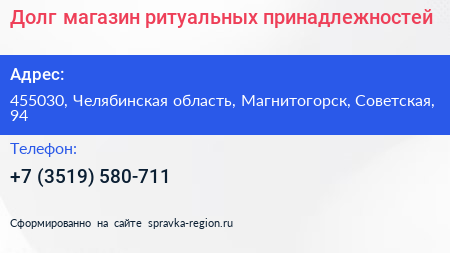 Долг магазин ритуальных принадлежностей

Адрес:

455030, Челябинская область, Магнитогорск, Советская, 94

Телефон:

+7 (3519) 580-711

Сформированно на сайте spravka-region.ru